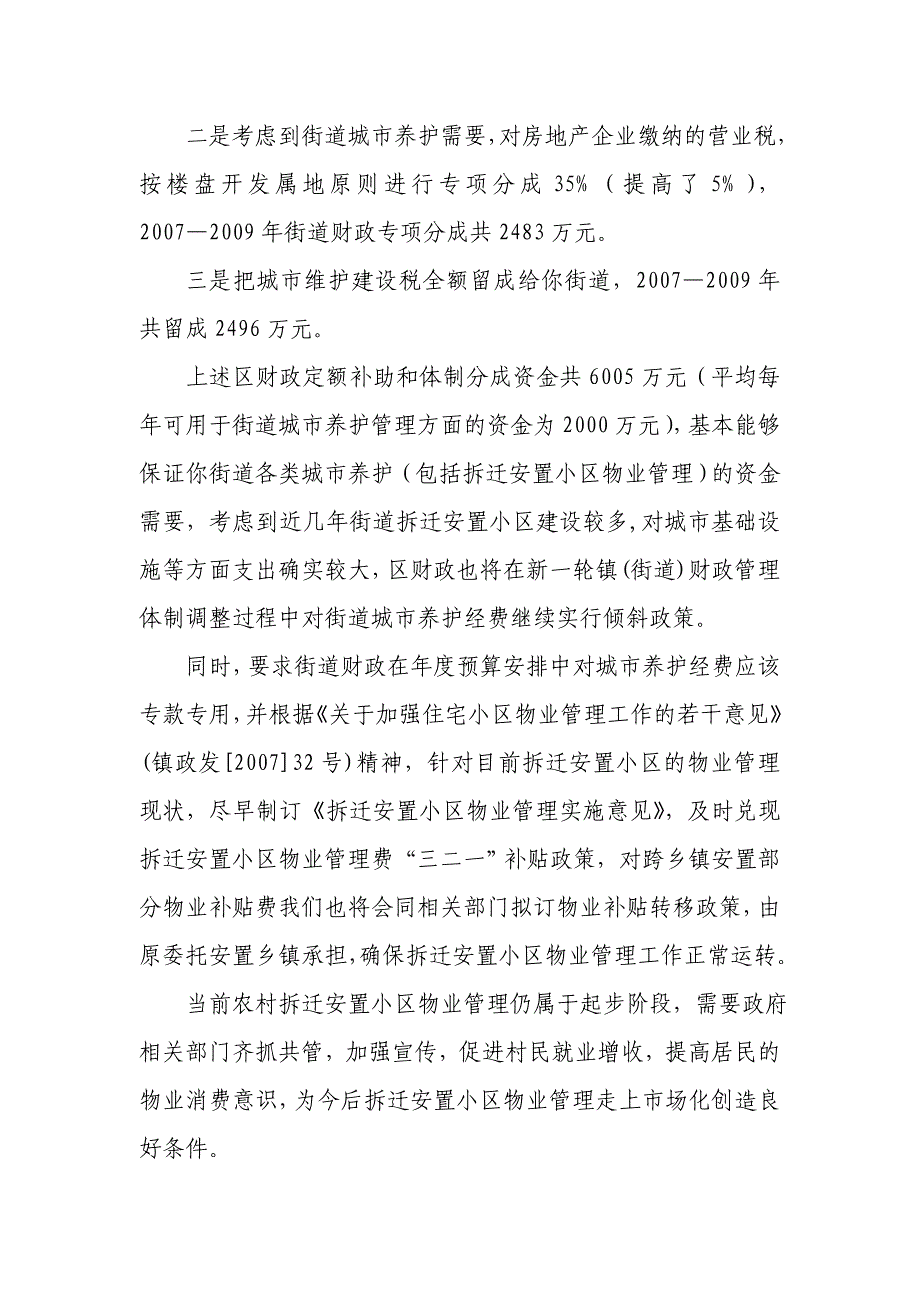 二是考虑到街道城市养护需要，对房地产企业缴纳的营业税，按楼盘开发属地原则进行专项分成 35%（提高了 5%），2007—2009 年街道财政专项分成共 2483 万元。

三是把城市维护建设税全额留成给你街道，2007—2009 年共留成 2496 万元。

上述区财政定额补助和体制分成资金共 6005 万元（平均每年可用于街道城市养护管理方面的资金为 2000 万元），基本能够保证你街道各类城市养护（包括拆迁安置小区物业管理）的资金需要，考虑到近几年街道拆迁安置小区建设较多，对城市基础设施等方面支出确实较大，区财政也将在新一轮镇（街道）财政管理体制调整过程中对街道城市养护经费继续实行倾斜政策。

同时，要求街道财政在年度预算安排中对城市养护经费应该专款专用，并根据《关于加强住宅小区物业管理工作的若干意见》（镇政发[2007]32 号）精神，针对目前拆迁安置小区的物业管理现状，尽早制订《拆迁安置小区物业管理实施意见》，及时兑现拆迁安置小区物业管理费“三二一”补贴政策，对跨乡镇安置部分物业补贴费我们也将会同相关部门拟订物业补贴转移政策，由原委托安置乡镇承担，确保拆迁安置小区物业管理工作正常运转。

当前农村拆迁安置小区物业管理仍属于起步阶段，需要政府相关部门齐抓共管，加强宣传，促进村民就业增收，提高居民的物业消费意识，为今后拆迁安置小区物业管理走上市场化创造良好条件。